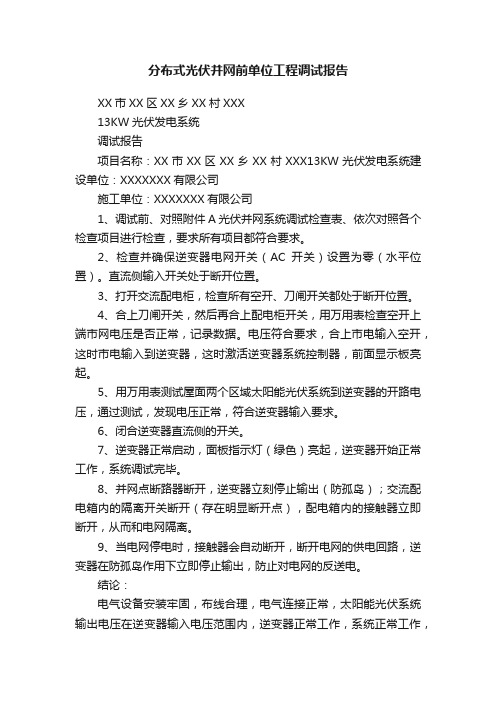 分布式光伏并网前单位工程调试报告

XX 市 XX 区 XX 乡 XX 村 XXX

13KW 光伏发电系统

调试报告

项目名称：XX 市 XX 区 XX 乡 XX 村 XXX13KW 光伏发电系统建设单位：XXXXXXX 有限公司

施工单位：XXXXXXX 有限公司

1、调试前、对照附件 A 光伏并网系统调试检查表、依次对照各个检查项目进行检查，要求所有项目都符合要求。

2、检查并确保逆变器电网开关（AC 开关）设置为零（水平位置）。直流侧输入开关处于断开位置。

3、打开交流配电柜，检查所有空开、刀闸开关都处于断开位置。

4、合上刀闸开关，然后再合上配电柜开关，用万用表检查空开上端市网电压是否正常，记录数据。电压符合要求，合上市电输入空开，这时市电输入到逆变器，这时激活逆变器系统控制器，前面显示板亮起。

5、用万用表测试屋面两个区域太阳能光伏系统到逆变器的开路电压，通过测试，发现电压正常，符合逆变器输入要求。

6、闭合逆变器直流侧的开关。

7、逆变器正常启动，面板指示灯（绿色）亮起，逆变器开始正常工作，系统调试完毕。

8、并网点断路器断开，逆变器立刻停止输出（防孤岛）；交流配电箱内的隔离开关断开（存在明显断开点），配电箱内的接触器立即断开，从而和电网隔离。

9、当电网停电时，接触器会自动断开，断开电网的供电回路，逆变器在防孤岛作用下立即停止输出，防止对电网的反送电。

结论：

电气设备安装牢固，布线合理，电气连接正常，太阳能光伏系统输出电压在逆变器输入电压范围内，逆变器正常工作，系统正常工作，